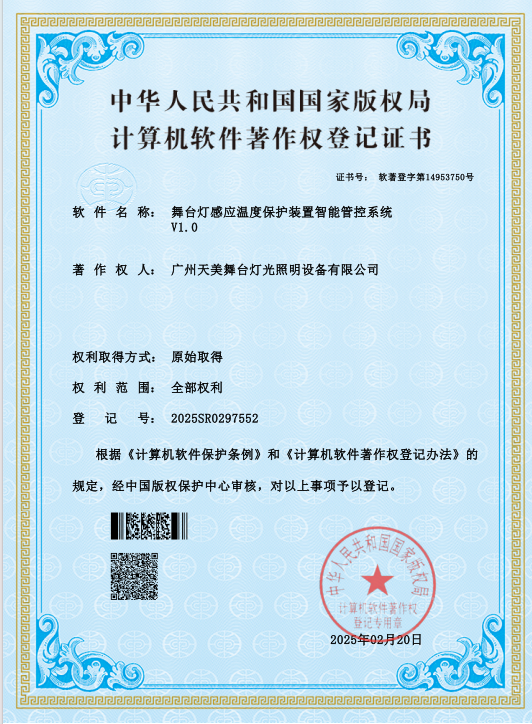 中华人民共和国国家版权局
计算机软件著作权登记证书

证书号： 软著登字第14953750号

软 件 名 称： 舞台灯感应温度保护装置智能管控系统 V1.0

著 作 权 人： 广州天美舞台灯光照明设备有限公司

权利取得方式： 原始取得

权 利 范 围： 全部权利

登 记 号： 2025SR0297552

根据《计算机软件保护条例》和《计算机软件著作权登记办法》的规定，经中国版权保护中心审核，对以上事项予以登记。

中华人民共和国国家版权局
计算机软件著作权
登记专用章

2025年02月20日